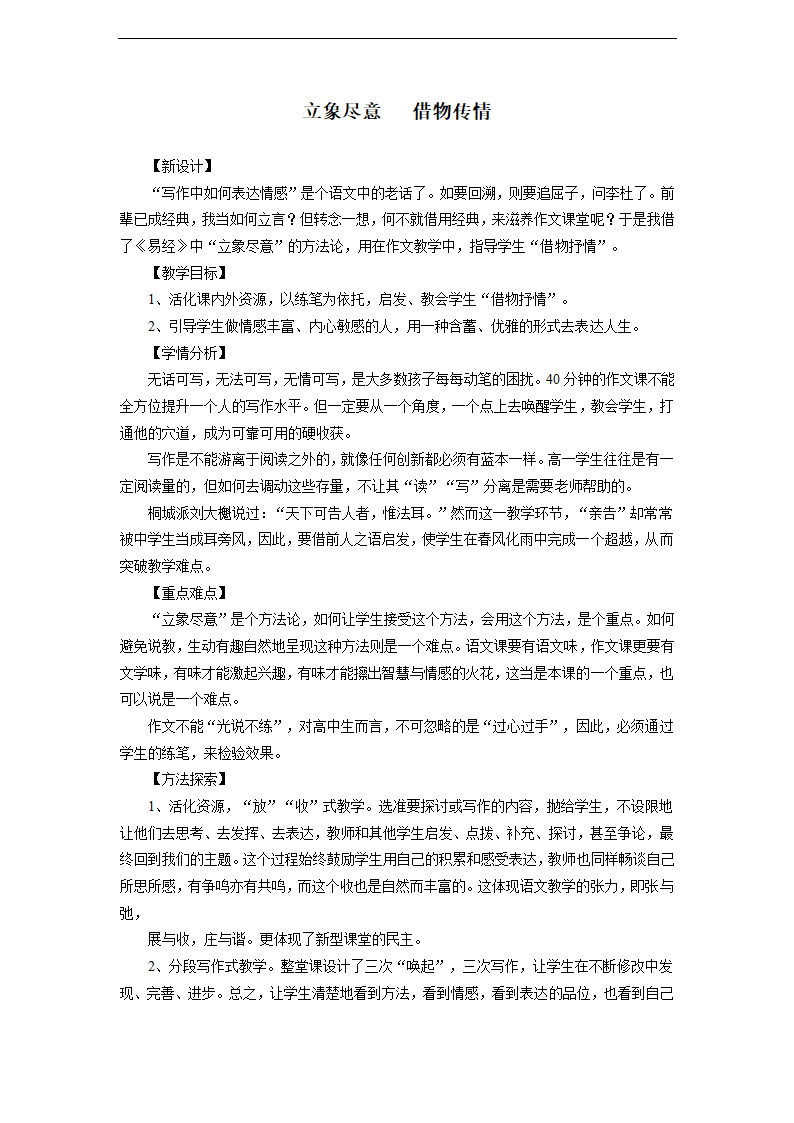 立象尽意　借物传情

【新设计】

“写作中如何表达情感”是个语文中的老话了。如要回溯，则要追屈子，问李杜了。前辈已成经典，我当如何立言？但转念一想，何不就借用经典，来滋养作文课堂呢？于是我借了《易经》中“立象尽意”的方法论，用在作文教学中，指导学生“借物抒情”。

【教学目标】

1、活化课内外资源，以练笔为依托，启发、教会学生“借物抒情”。

2、引导学生做情感丰富、内心敏感的人，用一种含蓄、优雅的形式去表达人生。

【学情分析】

无话可写，无法可写，无情可写，是大多数孩子每每动笔的困扰。40分钟的作文课不能全方位提升一个人的写作水平。但一定要从一个角度，一个点上去唤醒学生，教会学生，打通他的穴道，成为可靠可用的硬收获。

写作是不能游离于阅读之外的，就像任何创新都必须有蓝本一样。高一学生往往是有一定阅读量的，但如何去调动这些存量，不让其“读”“写”分离是需要老师帮助的。

桐城派刘大櫆说过：“天下可告人者，惟法耳。”然而这一教学环节，“亲告”却常常被中学生当成耳旁风，因此，要借前人之语启发，使学生在春风化雨中完成一个超越，从而突破教学难点。

【重点难点】

“立象尽意”是个方法论，如何让学生接受这个方法，会用这个方法，是个重点。如何避免说教，生动有趣自然地呈现这种方法则是一个难点。语文课要有语文味，作文课更要有文学味，有味才能激起兴趣，有味才能擦出智慧与情感的火花，这当是本课的一个重点，也可以说是一个难点。

作文不能“光说不练”，对高中生而言，不可忽略的是“过心过手”，因此，必须通过学生的练笔，来检验效果。

【方法探索】

1、活化资源，“放”“收”式教学。选准要探讨或写作的内容，抛给学生，不设限地让他们去思考、去发挥、去表达，教师和其他学生启发、点拨、补充、探讨，甚至争论，最终回到我们的主题。这个过程始终鼓励学生用自己的积累和感受表达，教师也同样畅谈自己所思所感，有争鸣亦有共鸣，而这个收也是自然而丰富的。这体现语文教学的张力，即张与弛，

展与收，庄与谐。更体现了新型课堂的民主。

2、分段写作式教学。整堂课设计了三次“唤起”，三次写作，让学生在不断修改中发现、完善、进步。总之，让学生清楚地看到方法，看到情感，看到表达的品位，也看到自己